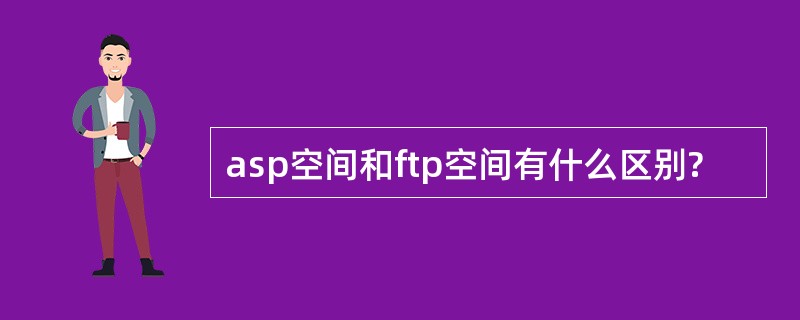 asp空间和ftp空间有什么区别?